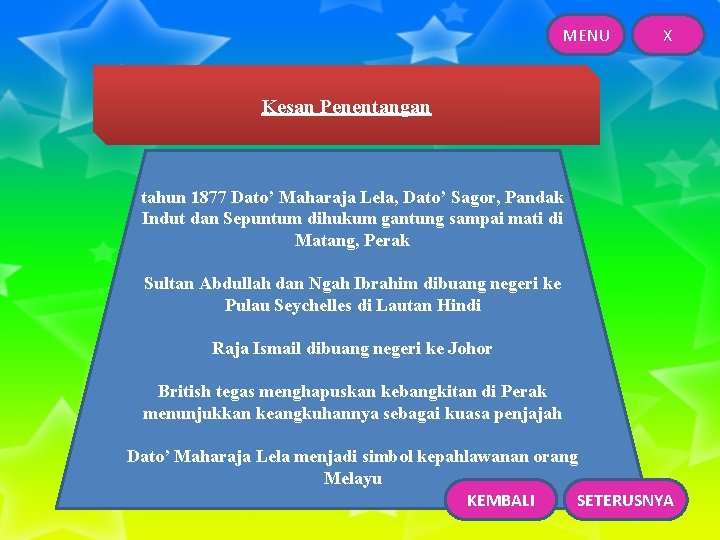 MENU
X

Kesan Penentangan

tahun 1877 Dato' Maharaja Lela, Dato' Sagor, Pandak Indut dan Sepuntum dihukum gantung sampai mati di Matang, Perak

Sultan Abdullah dan Ngah Ibrahim dibuang negeri ke Pulau Seychelles di Lautan Hindi

Raja Ismail dibuang negeri ke Johor

British tegas menghapuskan kebangkitan di Perak menunjukkan keangkuhannya sebagai kuasa penjajah

Dato' Maharaja Lela menjadi simbol kepahlawanan orang Melayu

KEMBALI
SETERUSNYA